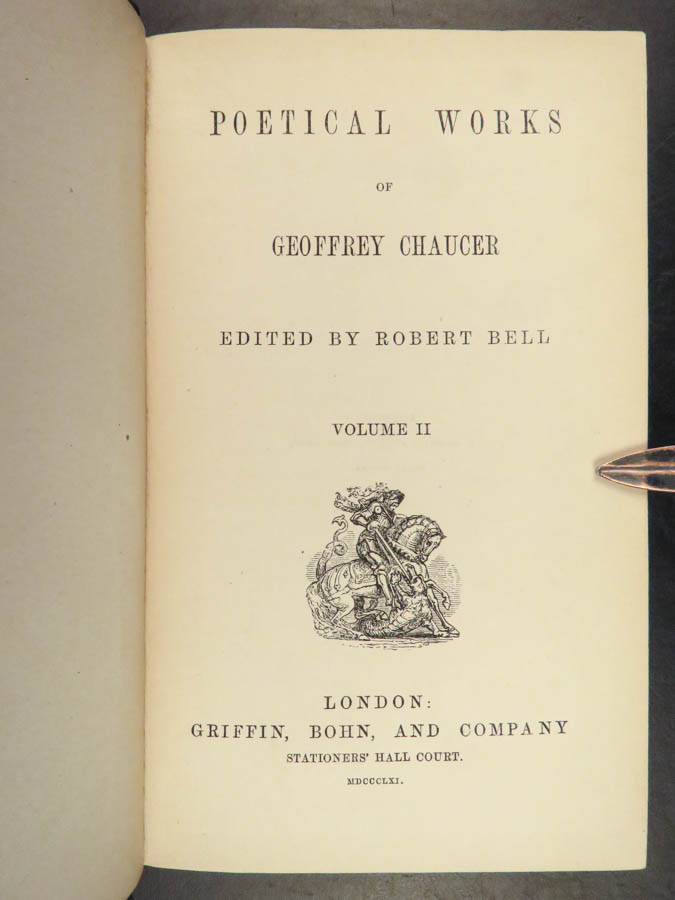 POETICAL WORKS

OF

GEOFFREY CHAUCER

EDITED BY ROBERT BELL

VOLUME II

LONDON:
GRIFFIN, BOHN, AND COMPANY
STATIONERS' HALL COURT.
MDCCCLXI.